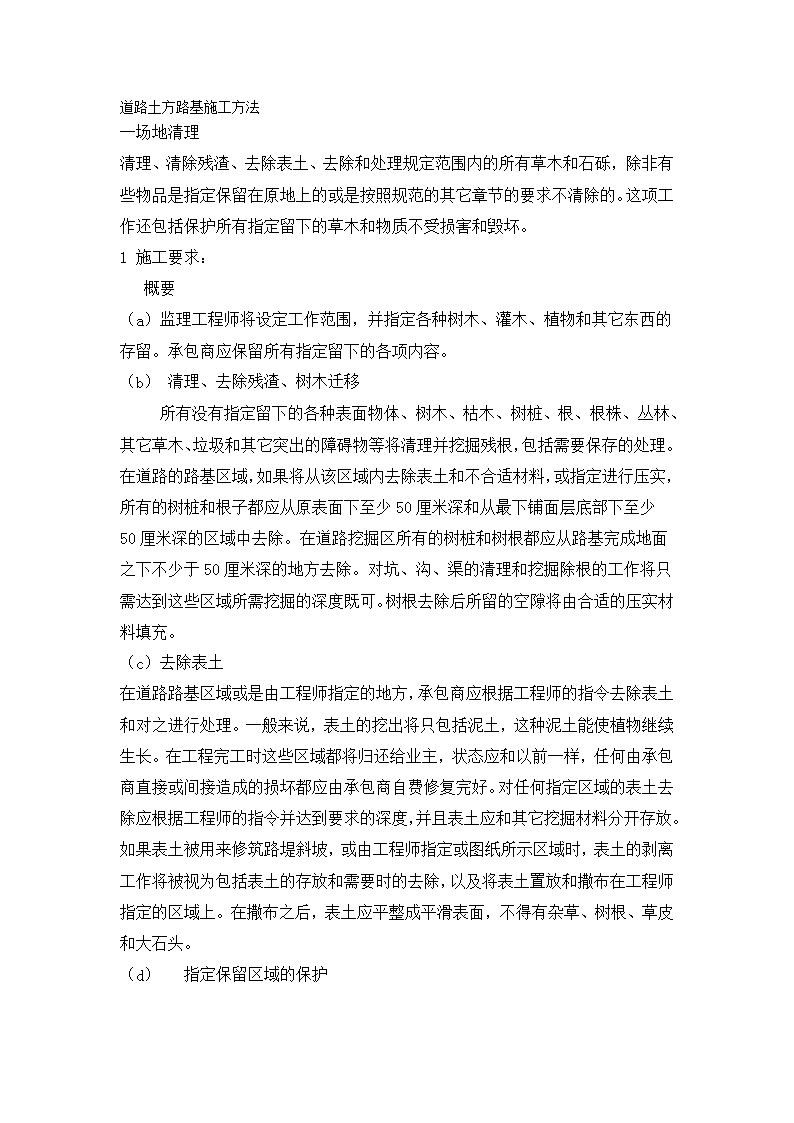 道路土方路基施工方法
一场地清理
清理、清除残渣、去除表土、去除和处理规定范围内的所有草木和石砾，除非有些物品是指定保留在原地上的或是按照规范的其它章节的要求不清除的。这项工作还包括保护所有指定留下的草木和物质不受损害和毁坏。
1 施工要求：
概要
（a）监理工程师将设定工作范围，并指定各种树木、灌木、植物和其它东西的存留。承包商应保留所有指定留下的各项内容。
（b） 清理、去除残渣、树木迁移
所有没有指定留下的各种表面物体、树木、枯木、树桩、根、根株、丛林、其它草木、垃圾和其它突出的障碍物等将清理并挖掘残根，包括需要保存的处理。在道路的路基区域，如果将从该区域内去除表土和不合适材料，或指定进行压实，所有的树桩和根子都应从原表面下至少50厘米深和从最下铺面层底部下至少50厘米深的区域中去除。在道路挖掘区所有的树桩和树根都应从路基完成地面之下不少于50厘米深的地方去除。对坑、沟、渠的清理和挖掘除根的工作将只需达到这些区域所需挖掘的深度既可。树根去除后所留的空隙将由合适的压实材料填充。
（c）去除表土
在道路路基区域或是由工程师指定的地方，承包商应根据工程师的指令去除表土和对之进行处理。一般来说，表土的挖出将只包括泥土，这种泥土能使植物继续生长。在工程完工时这些区域都将归还给业主，状态应和以前一样，任何由承包商直接或间接造成的损坏都应由承包商自费修复完好。对任何指定区域的表土去除应根据工程师的指令并达到要求的深度，并且表土应和其它挖掘材料分开存放。如果表土被用来修筑路堤斜坡，或由工程师指定或图纸所示区域时，表土的剥离工作将被视为包括表土的存放和需要时的去除，以及将表土置放和撒布在工程师指定的区域上。在撒布之后，表土应平整成平滑表面，不得有杂草、树根、草皮和大石头。
（d） 指定保留区域的保护